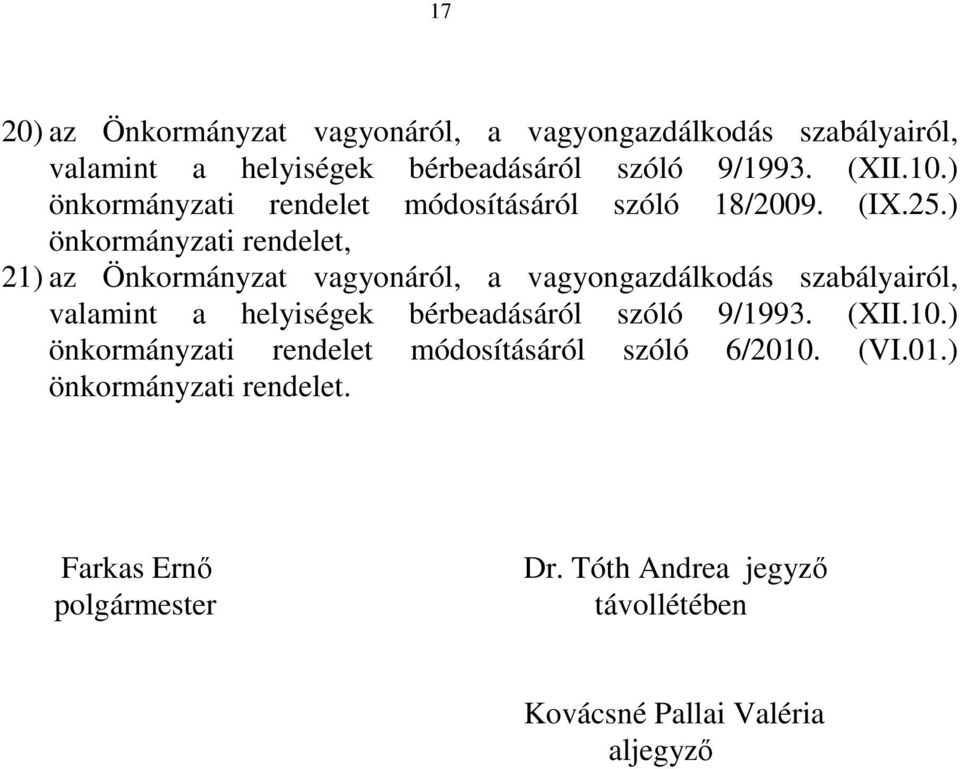 17

20) az Önkormányzat vagyonáról, a vagyongazdálkodás szabályairól, valamint a helyiségek bérbeadásáról szóló 9/1993. (XII.10.) önkormányzati rendelet módosításáról szóló 18/2009. (IX.25.) önkormányzati rendelet,

21) az Önkormányzat vagyonáról, a vagyongazdálkodás szabályairól, valamint a helyiségek bérbeadásáról szóló 9/1993. (XII.10.) önkormányzati rendelet módosításáról szóló 6/2010. (VI.01.) önkormányzati rendelet.

Farkas Ernő
polgármester

Dr. Tóth Andrea jegyző
távollétében

Kovácsné Pallai Valéria
aljegyző